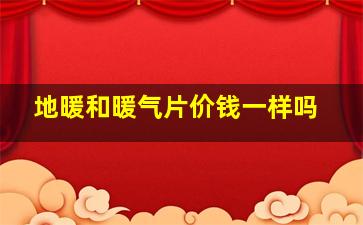 地暖和暖气片价钱一样吗